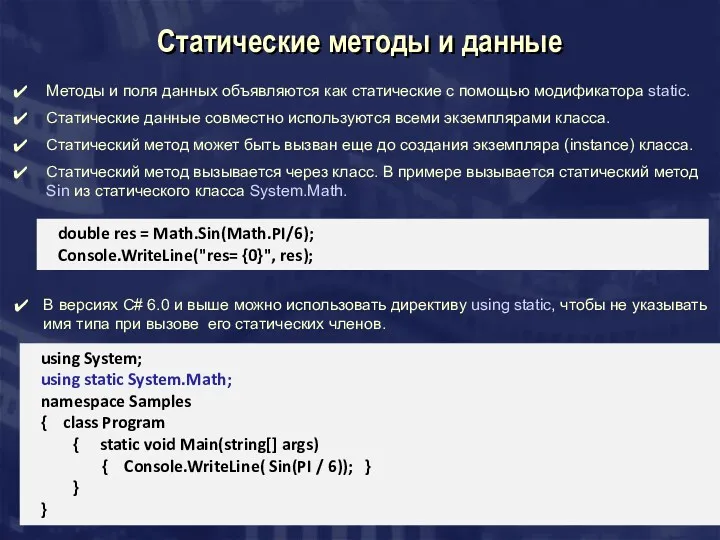 Статические методы и данные

✔ Методы и поля данных объявляются как статические с помощью модификатора static.

✔ Статические данные совместно используются всеми экземплярами класса.

✔ Статический метод может быть вызван еще до создания экземпляра (instance) класса.

✔ Статический метод вызывается через класс. В примере вызывается статический метод Sin из статического класса System.Math.

double res = Math.Sin(Math.PI/6);
Console.WriteLine("res= {0}", res);

✔ В версиях C# 6.0 и выше можно использовать директиву using static, чтобы не указывать имя типа при вызове его статических членов.

using System;
using static System.Math;
namespace Samples
{ class Program
{ static void Main(string[] args)
{ Console.WriteLine( Sin(PI / 6)); }
}
}